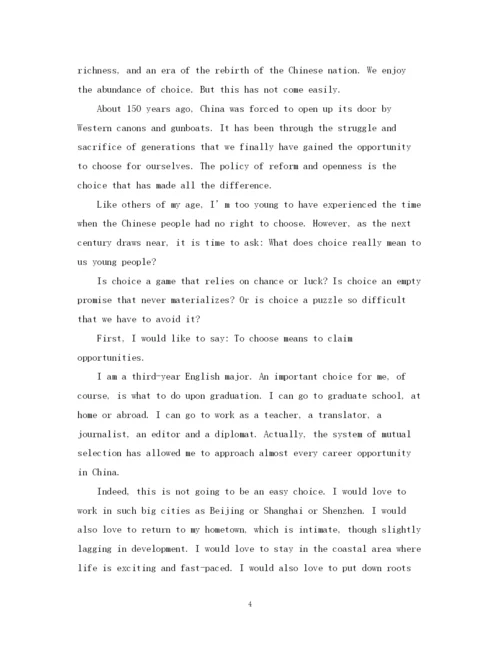 richness, and an era of the rebirth of the Chinese nation. We enjoy the abundance of choice. But this has not come easily.

About 150 years ago, China was forced to open up its door by Western canons and gunboats. It has been through the struggle and sacrifice of generations that we finally have gained the opportunity to choose for ourselves. The policy of reform and openness is the choice that has made all the difference.

Like others of my age, I' m too young to have experienced the time when the Chinese people had no right to choose. However, as the next century draws near, it is time to ask: What does choice really mean to us young people?

Is choice a game that relies on chance or luck? Is choice an empty promise that never materializes? Or is choice a puzzle so difficult that we have to avoid it?

First, I would like to say: To choose means to claim opportunities.

I am a third-year English major. An important choice for me, of course, is what to do upon graduation. I can go to graduate school, at home or abroad. I can go to work as a teacher, a translator, a journalist, an editor and a diplomat. Actually, the system of mutual selection has allowed me to approach almost every career opportunity in China.

Indeed, this is not going to be an easy choice. I would love to work in such big cities as Beijing or Shanghai or Shenzhen. I would also love to return to my hometown, which is intimate, though slightly lagging in development. I would love to stay in the coastal area where life is exciting and fast-paced. I would also love to put down roots

4